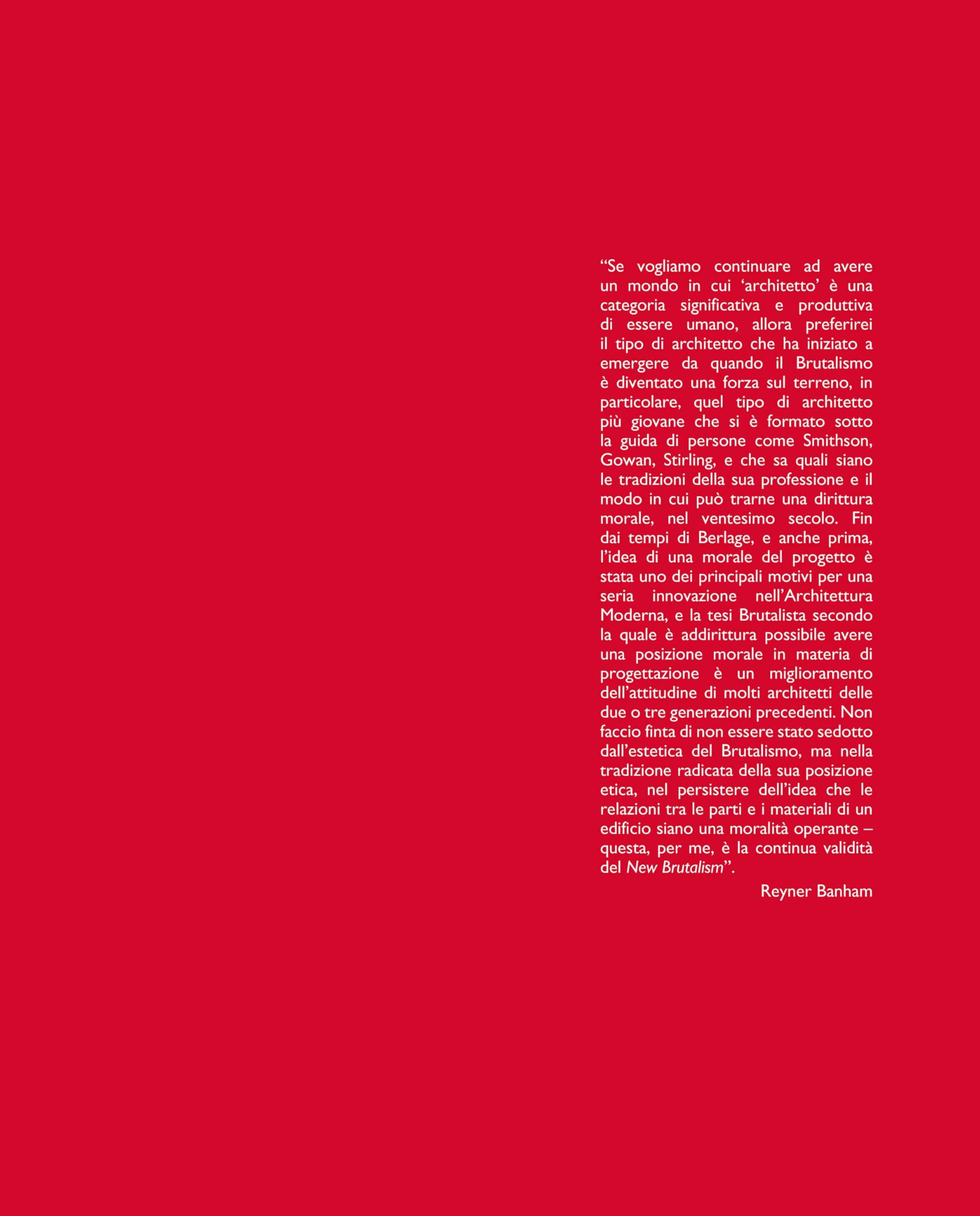 "Se vogliamo continuare ad avere un mondo in cui 'architetto' è una categoria significativa e produttiva di essere umano, allora preferirei il tipo di architetto che ha iniziato a emergere da quando il Brutalismo è diventato una forza sul terreno, in particolare, quel tipo di architetto più giovane che si è formato sotto la guida di persone come Smithson, Gowan, Stirling, e che sa quali siano le tradizioni della sua professione e il modo in cui può trarne una dirittura morale, nel ventesimo secolo. Fin dai tempi di Berlage, e anche prima, l'idea di una morale del progetto è stata uno dei principali motivi per una seria innovazione nell'Architettura Moderna, e la tesi Brutalista secondo la quale è addirittura possibile avere una posizione morale in materia di progettazione è un miglioramento dell'attitudine di molti architetti delle due o tre generazioni precedenti. Non faccio finta di non essere stato sedotto dall'estetica del Brutalismo, ma nella tradizione radicata della sua posizione etica, nel persistere dell'idea che le relazioni tra le parti e i materiali di un edificio siano una moralità operante – questa, per me, è la continua validità del New Brutalism".

Reyner Banham